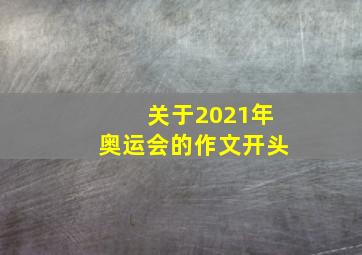 关于2021年
奥运会的作文开头